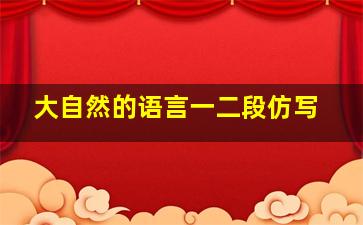 大自然的语言一二段仿写